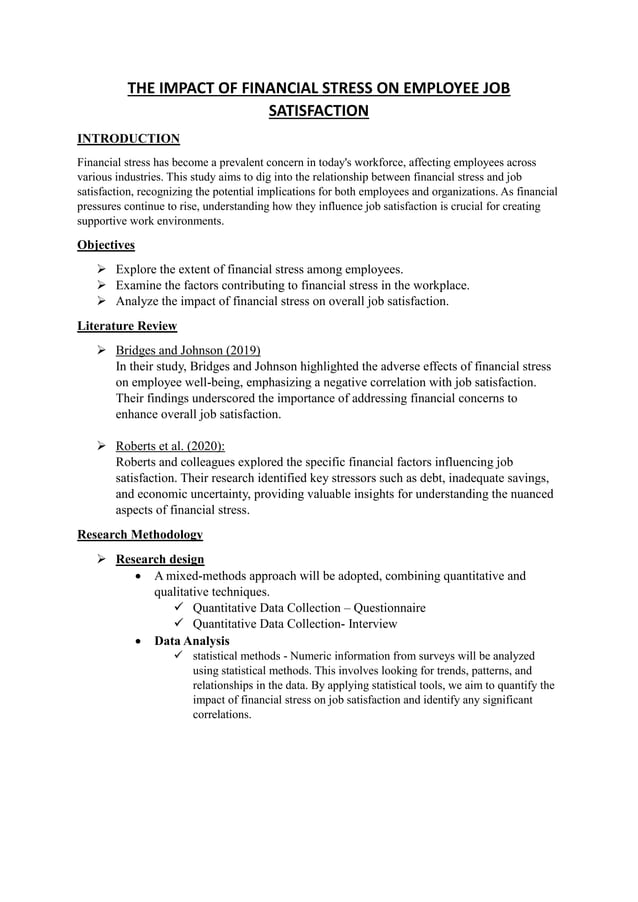 THE IMPACT OF FINANCIAL STRESS ON EMPLOYEE JOB SATISFACTION

INTRODUCTION

Financial stress has become a prevalent concern in today's workforce, affecting employees across various industries. This study aims to dig into the relationship between financial stress and job satisfaction, recognizing the potential implications for both employees and organizations. As financial pressures continue to rise, understanding how they influence job satisfaction is crucial for creating supportive work environments.

Objectives

➢ Explore the extent of financial stress among employees.
➢ Examine the factors contributing to financial stress in the workplace.
➢ Analyze the impact of financial stress on overall job satisfaction.

Literature Review

➢ Bridges and Johnson (2019)
In their study, Bridges and Johnson highlighted the adverse effects of financial stress on employee well-being, emphasizing a negative correlation with job satisfaction. Their findings underscored the importance of addressing financial concerns to enhance overall job satisfaction.

➢ Roberts et al. (2020):
Roberts and colleagues explored the specific financial factors influencing job satisfaction. Their research identified key stressors such as debt, inadequate savings, and economic uncertainty, providing valuable insights for understanding the nuanced aspects of financial stress.

Research Methodology

➢ Research design
• A mixed-methods approach will be adopted, combining quantitative and qualitative techniques.
✓ Quantitative Data Collection – Questionnaire
✓ Quantitative Data Collection- Interview
• Data Analysis
✓ statistical methods - Numeric information from surveys will be analyzed using statistical methods. This involves looking for trends, patterns, and relationships in the data. By applying statistical tools, we aim to quantify the impact of financial stress on job satisfaction and identify any significant correlations.